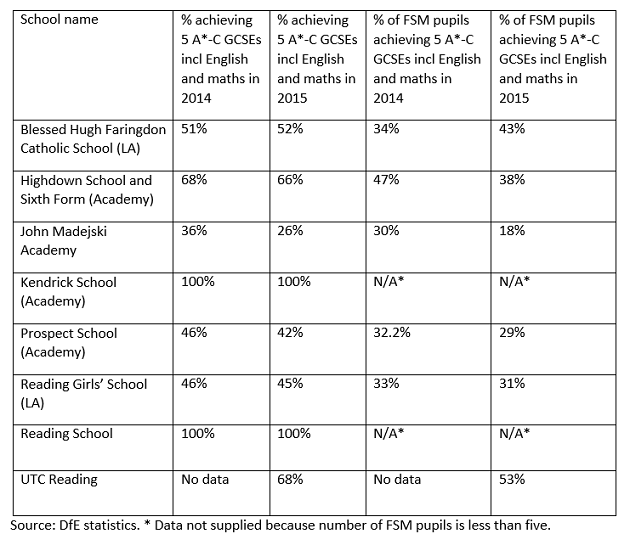 | School name | % achieving 5 A*-C GCSEs incl English and maths in 2014 | % achieving 5 A*-C GCSEs incl English and maths in 2015 | % of FSM pupils achieving 5 A*-C GCSEs incl English and maths in 2014 | % of FSM pupils achieving 5 A*-C GCSEs incl English and maths in 2015 |
|---|---|---|---|---|
| Blessed Hugh Faringdon Catholic School (LA) | 51% | 52% | 34% | 43% |
| Highdown School and Sixth Form (Academy) | 68% | 66% | 47% | 38% |
| John Madejski Academy | 36% | 26% | 30% | 18% |
| Kendrick School (Academy) | 100% | 100% | N/A* | N/A* |
| Prospect School (Academy) | 46% | 42% | 32.2% | 29% |
| Reading Girls' School (LA) | 46% | 45% | 33% | 31% |
| Reading School | 100% | 100% | N/A* | N/A* |
| UTC Reading | No data | 68% | No data | 53% |

Source: DfE statistics. * Data not supplied because number of FSM pupils is less than five.